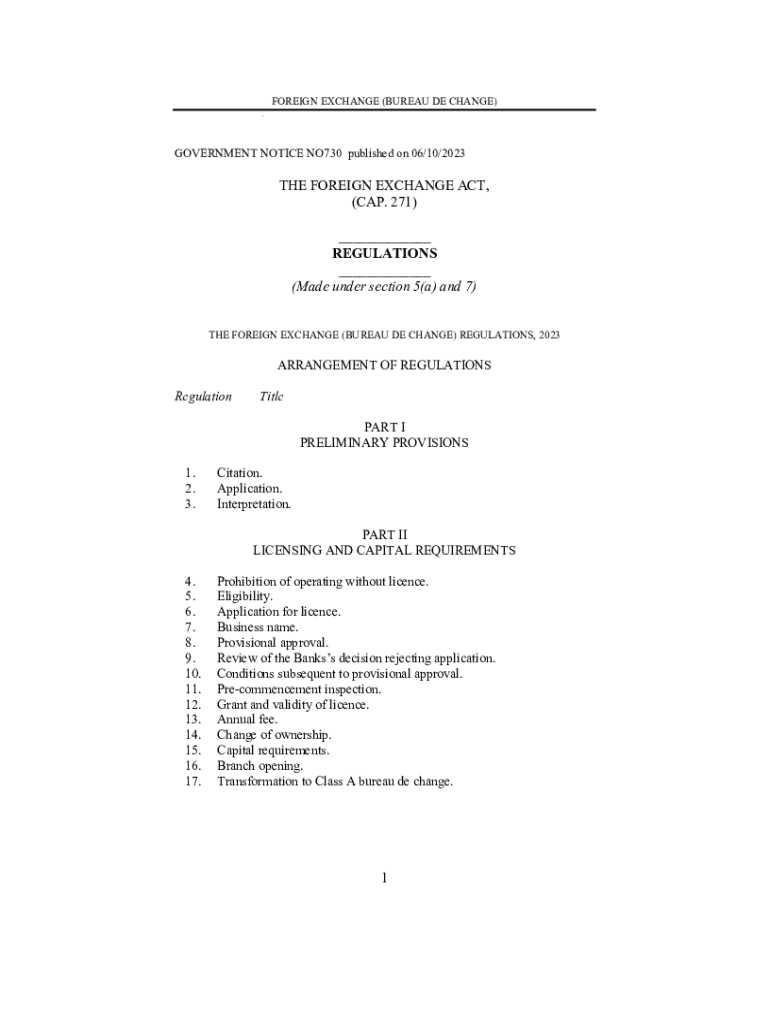 FOREIGN EXCHANGE (BUREAU DE CHANGE)

GOVERNMENT NOTICE NO730 published on 06/10/2023

THE FOREIGN EXCHANGE ACT,
(CAP. 271)

REGULATIONS

(Made under section 5(a) and 7)

THE FOREIGN EXCHANGE (BUREAU DE CHANGE) REGULATIONS, 2023

ARRANGEMENT OF REGULATIONS

Regulation Title

PART I
PRELIMINARY PROVISIONS

1. Citation.
2. Application.
3. Interpretation.

PART II
LICENSING AND CAPITAL REQUIREMENTS

4. Prohibition of operating without licence.
5. Eligibility.
6. Application for licence.
7. Business name.
8. Provisional approval.
9. Review of the Banks's decision rejecting application.
10. Conditions subsequent to provisional approval.
11. Pre-commencement inspection.
12. Grant and validity of licence.
13. Annual fee.
14. Change of ownership.
15. Capital requirements.
16. Branch opening.
17. Transformation to Class A bureau de change.

1